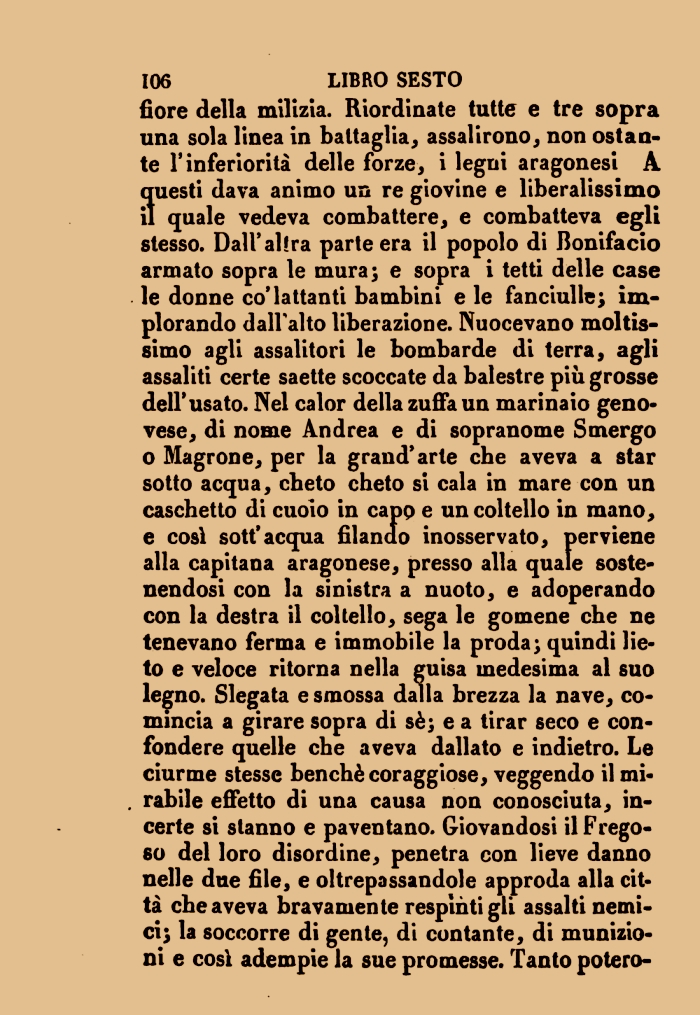 106 LIBRO SESTO

fiore della milizia. Riordinate tutte e tre sopra una sola linea in battaglia, assalirono, non ostante l'inferiorità delle forze, i legni aragonesi A questi dava animo un re giovine e liberalissimo il quale vedeva combattere, e combatteva egli stesso. Dall'altra parte era il popolo di Bonifacio armato sopra le mura; e sopra i tetti delle case le donne co'lattanti bambini e le fanciulle; implorando dall'alto liberazione. Nuocevano moltissimo agli assalitori le bombarde di terra, agli assaliti certe saette scoccate da balestre più grosse dell'usato. Nel calor della zuffa un marinaio genovese, di nome Andrea e di sopranome Smergo o Magrone, per la grand'arte che aveva a star sotto acqua, cheto cheto si cala in mare con un caschetto di cuoio in capo e un coltello in mano, e così sott'acqua filando inosservato, perviene alla capitana aragonese, presso alla quale sostenendosi con la sinistra a nuoto, e adoperando con la destra il coltello, sega le gomene che ne tenevano ferma e immobile la proda; quindi lieto e veloce ritorna nella guisa medesima al suo legno. Slegata e smossa dalla brezza la nave, comincia a girare sopra di sè; e a tirar seco e confondere quelle che aveva dallato e indietro. Le ciurme stesse benchè coraggiose, veggendo il mirabile effetto di una causa non conosciuta, incerte si stanno e paventano. Giovandosi il Fregoso del loro disordine, penetra con lieve danno nelle due file, e oltrepassandole approda alla città che aveva bravamente respinti gli assalti nemici; la soccorre di gente, di contante, di munizioni e così adempie la sue promesse. Tanto potero-